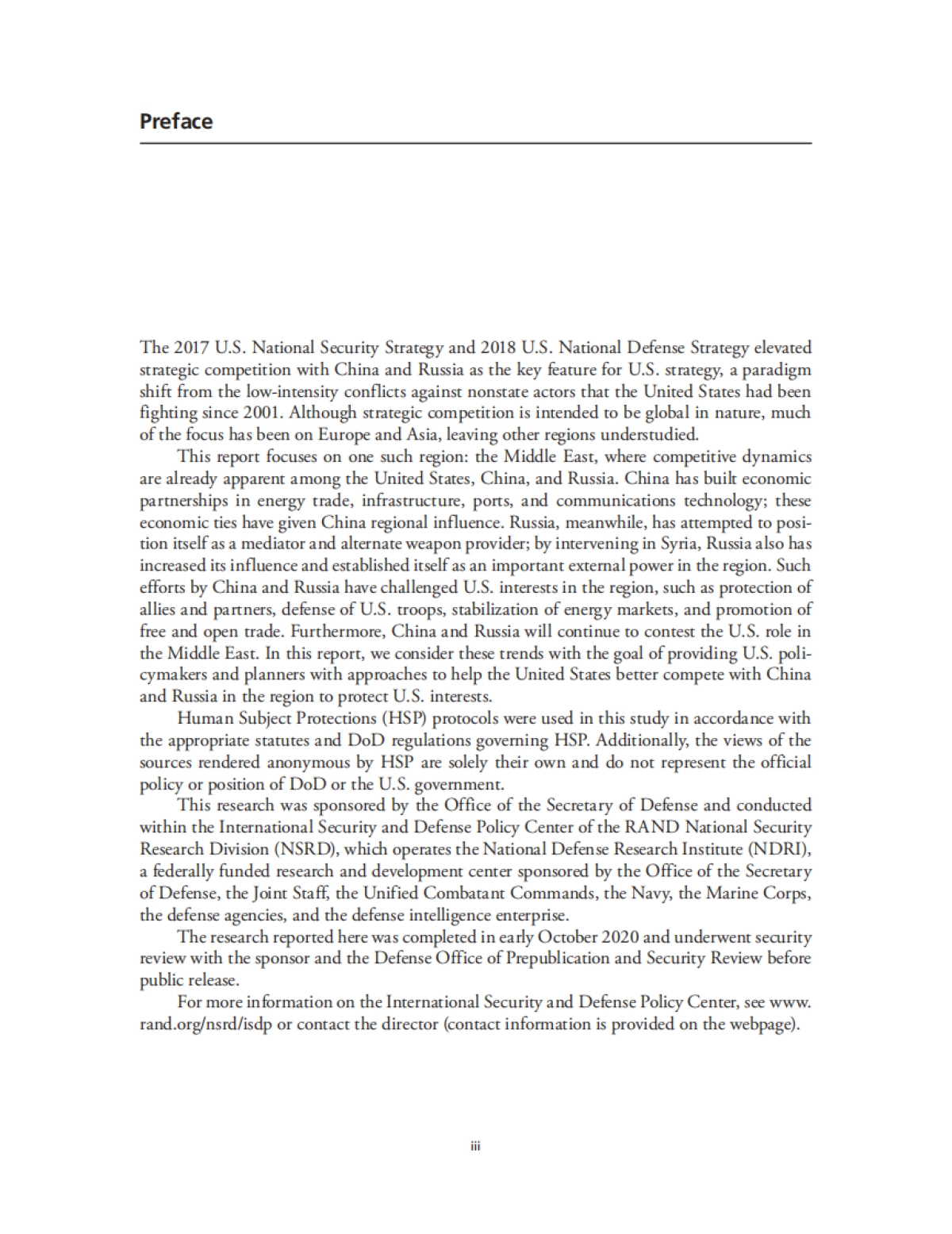 Preface

The 2017 U.S. National Security Strategy and 2018 U.S. National Defense Strategy elevated strategic competition with China and Russia as the key feature for U.S. strategy, a paradigm shift from the low-intensity conflicts against nonstate actors that the United States had been fighting since 2001. Although strategic competition is intended to be global in nature, much of the focus has been on Europe and Asia, leaving other regions understudied.

This report focuses on one such region: the Middle East, where competitive dynamics are already apparent among the United States, China, and Russia. China has built economic partnerships in energy trade, infrastructure, ports, and communications technology; these economic ties have given China regional influence. Russia, meanwhile, has attempted to position itself as a mediator and alternate weapon provider; by intervening in Syria, Russia also has increased its influence and established itself as an important external power in the region. Such efforts by China and Russia have challenged U.S. interests in the region, such as protection of allies and partners, defense of U.S. troops, stabilization of energy markets, and promotion of free and open trade. Furthermore, China and Russia will continue to contest the U.S. role in the Middle East. In this report, we consider these trends with the goal of providing U.S. policymakers and planners with approaches to help the United States better compete with China and Russia in the region to protect U.S. interests.

Human Subject Protections (HSP) protocols were used in this study in accordance with the appropriate statutes and DoD regulations governing HSP. Additionally, the views of the sources rendered anonymous by HSP are solely their own and do not represent the official policy or position of DoD or the U.S. government.

This research was sponsored by the Office of the Secretary of Defense and conducted within the International Security and Defense Policy Center of the RAND National Security Research Division (NSRD), which operates the National Defense Research Institute (NDRI), a federally funded research and development center sponsored by the Office of the Secretary of Defense, the Joint Staff, the Unified Combatant Commands, the Navy, the Marine Corps, the defense agencies, and the defense intelligence enterprise.

The research reported here was completed in early October 2020 and underwent security review with the sponsor and the Defense Office of Prepublication and Security Review before public release.

For more information on the International Security and Defense Policy Center, see www.rand.org/nsrd/isdp or contact the director (contact information is provided on the webpage).

iii